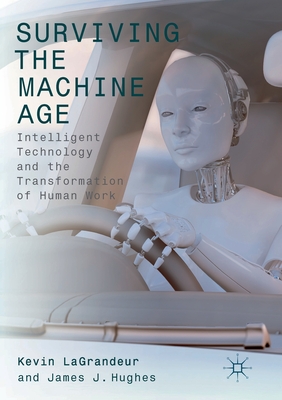 SURVIVING THE MACHINE AGE

Intelligent Technology and the Transformation of Human Work

Kevin LaGrandeur and James J. Hughes